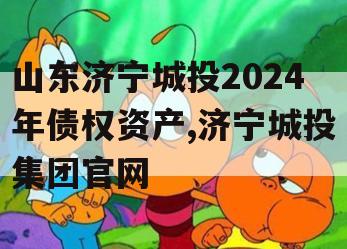 山东济宁城投2024年债权资产,济宁城投集团官网